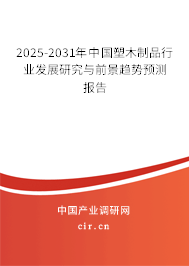 2025-2031年中国塑木制品行业发展研究与前景趋势预测报告

中国产业调研网
cir.cn